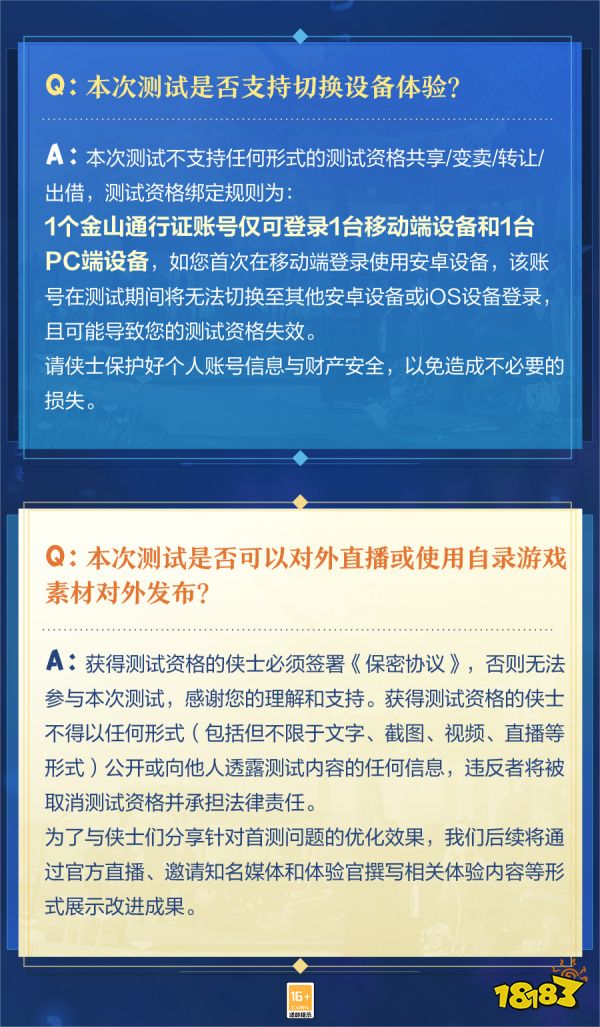 Q：本次测试是否支持切换设备体验？

A：本次测试不支持任何形式的测试资格共享/变卖/转让/出借，测试资格绑定规则为：
1个金山通行证账号仅可登录1台移动端设备和1台PC端设备，如您首次在移动端登录使用安卓设备，该账号在测试期间将无法切换至其他安卓设备或iOS设备登录，且可能导致您的测试资格失效。
请侠士保护好个人账号信息与财产安全，以免造成不必要的损失。

Q：本次测试是否可以对外直播或使用自录游戏素材对外发布？

A：获得测试资格的侠士必须签署《保密协议》，否则无法参与本次测试，感谢您的理解和支持。获得测试资格的侠士不得以任何形式（包括但不限于文字、截图、视频、直播等形式）公开或向他人透露测试内容的任何信息，违反者将被取消测试资格并承担法律责任。
为了与侠士们分享针对首测问题的优化效果，我们后续将通过官方直播、邀请知名媒体和体验官撰写相关体验内容等形式展示改进成果。

16+
适龄提示

18183